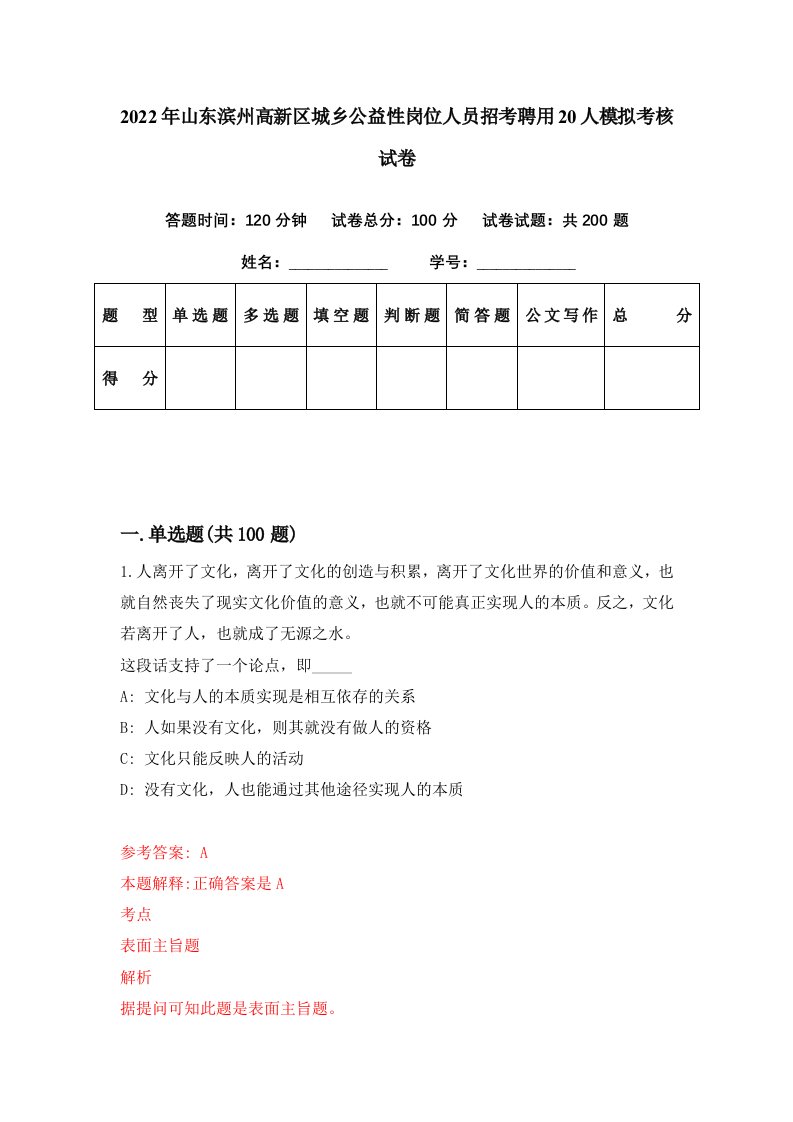 2022年山东滨州高新区城乡公益性岗位人员招考聘用20人模拟考核试卷

答题时间：120分钟　试卷总分：100分　试卷试题：共200题

姓名：____________　学号：____________

| 题　型 | 单选题 | 多选题 | 填空题 | 判断题 | 简答题 | 公文写作 | 总　分 |
|---|---|---|---|---|---|---|---|
| 得　分 | | | | | | | |

一.单选题(共100题)

1.人离开了文化，离开了文化的创造与积累，离开了文化世界的价值和意义，也就自然丧失了现实文化价值的意义，也就不可能真正实现人的本质。反之，文化若离开了人，也就成了无源之水。
这段话支持了一个论点，即_____
A: 文化与人的本质实现是相互依存的关系
B: 人如果没有文化，则其就没有做人的资格
C: 文化只能反映人的活动
D: 没有文化，人也能通过其他途径实现人的本质

参考答案: A
本题解释:正确答案是A
考点
表面主旨题
解析
据提问可知此题是表面主旨题。